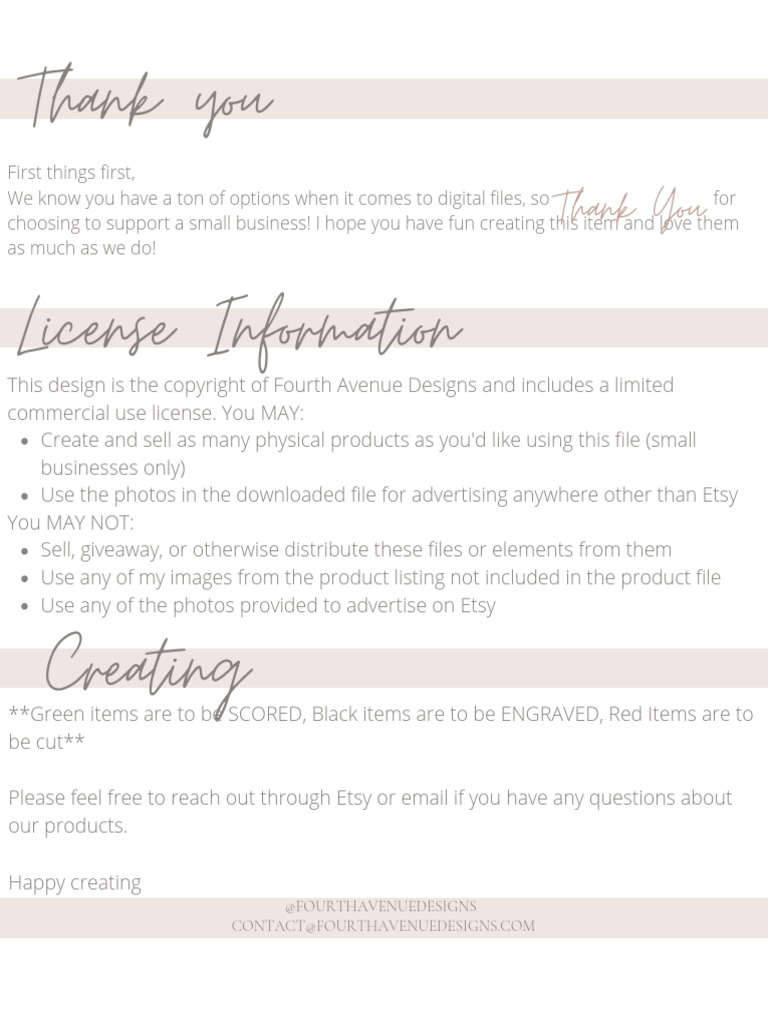 Thank you

First things first,
We know you have a ton of options when it comes to digital files, so Thank You for choosing to support a small business! I hope you have fun creating this item and love them as much as we do!

License Information

This design is the copyright of Fourth Avenue Designs and includes a limited commercial use license. You MAY:
- Create and sell as many physical products as you'd like using this file (small businesses only)
- Use the photos in the downloaded file for advertising anywhere other than Etsy

You MAY NOT:
- Sell, giveaway, or otherwise distribute these files or elements from them
- Use any of my images from the product listing not included in the product file
- Use any of the photos provided to advertise on Etsy

Creating

**Green items are to be SCORED, Black items are to be ENGRAVED, Red Items are to be cut**

Please feel free to reach out through Etsy or email if you have any questions about our products.

Happy creating

@FOURTHAVENUEDESIGNS
CONTACT@FOURTHAVENUEDESIGNS.COM